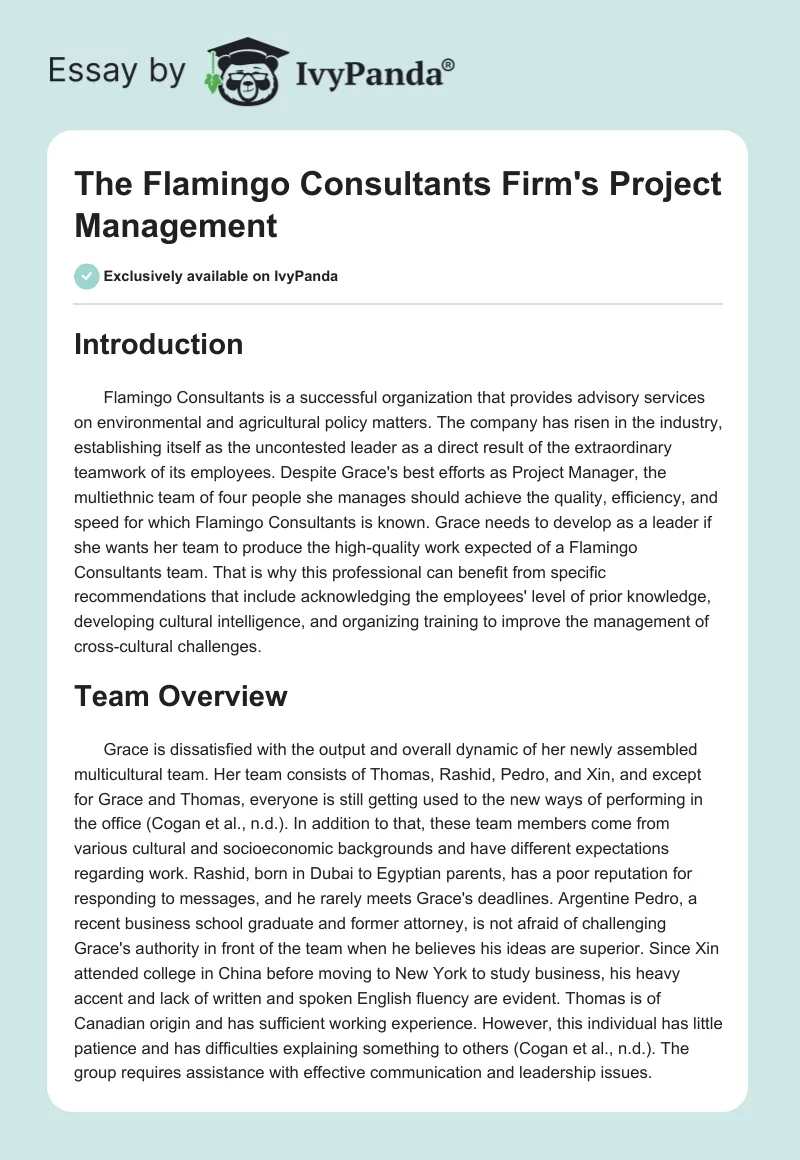 Essay by IvyPanda®

The Flamingo Consultants Firm's Project Management

Exclusively available on IvyPanda

Introduction

Flamingo Consultants is a successful organization that provides advisory services on environmental and agricultural policy matters. The company has risen in the industry, establishing itself as the uncontested leader as a direct result of the extraordinary teamwork of its employees. Despite Grace's best efforts as Project Manager, the multiethnic team of four people she manages should achieve the quality, efficiency, and speed for which Flamingo Consultants is known. Grace needs to develop as a leader if she wants her team to produce the high-quality work expected of a Flamingo Consultants team. That is why this professional can benefit from specific recommendations that include acknowledging the employees' level of prior knowledge, developing cultural intelligence, and organizing training to improve the management of cross-cultural challenges.

Team Overview

Grace is dissatisfied with the output and overall dynamic of her newly assembled multicultural team. Her team consists of Thomas, Rashid, Pedro, and Xin, and except for Grace and Thomas, everyone is still getting used to the new ways of performing in the office (Cogan et al., n.d.). In addition to that, these team members come from various cultural and socioeconomic backgrounds and have different expectations regarding work. Rashid, born in Dubai to Egyptian parents, has a poor reputation for responding to messages, and he rarely meets Grace's deadlines. Argentine Pedro, a recent business school graduate and former attorney, is not afraid of challenging Grace's authority in front of the team when he believes his ideas are superior. Since Xin attended college in China before moving to New York to study business, his heavy accent and lack of written and spoken English fluency are evident. Thomas is of Canadian origin and has sufficient working experience. However, this individual has little patience and has difficulties explaining something to others (Cogan et al., n.d.). The group requires assistance with effective communication and leadership issues.